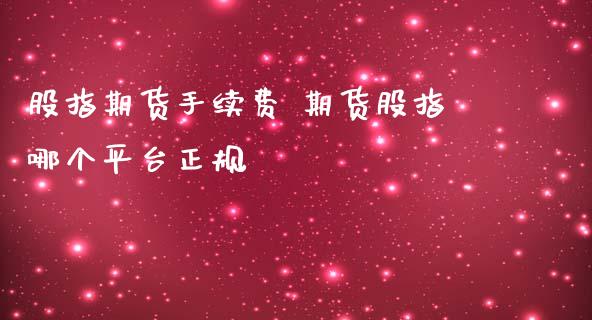 股指期货手续费 期货股指哪个平台正规